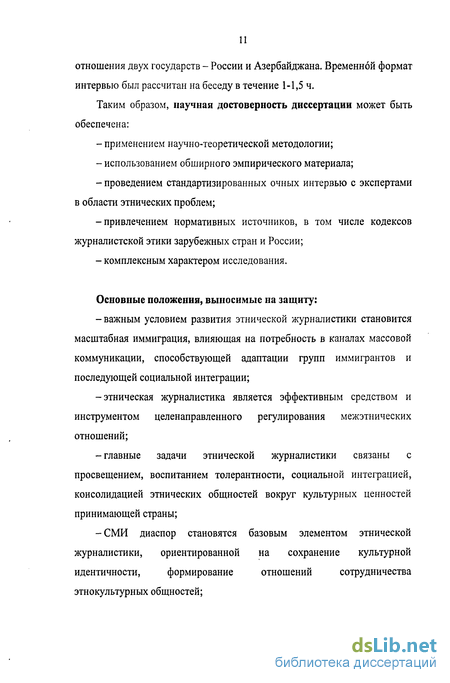 11

отношения двух государств – России и Азербайджана. Временно́й формат интервью был рассчитан на беседу в течение 1-1,5 ч.

Таким образом, научная достоверность диссертации может быть обеспечена:

– применением научно-теоретической методологии;

– использованием обширного эмпирического материала;

– проведением стандартизированных очных интервью с экспертами в области этнических проблем;

– привлечением нормативных источников, в том числе кодексов журналистской этики зарубежных стран и России;

– комплексным характером исследования.

Основные положения, выносимые на защиту:

– важным условием развития этнической журналистики становится масштабная иммиграция, влияющая на потребность в каналах массовой коммуникации, способствующей адаптации групп иммигрантов и последующей социальной интеграции;

– этническая журналистика является эффективным средством и инструментом целенаправленного регулирования межэтнических отношений;

– главные задачи этнической журналистики связаны с просвещением, воспитанием толерантности, социальной интеграцией, консолидацией этнических общностей вокруг культурных ценностей принимающей страны;

– СМИ диаспор становятся базовым элементом этнической журналистики, ориентированной на сохранение культурной идентичности, формирование отношений сотрудничества этнокультурных общностей;

dsLib.net
библиотека диссертаций